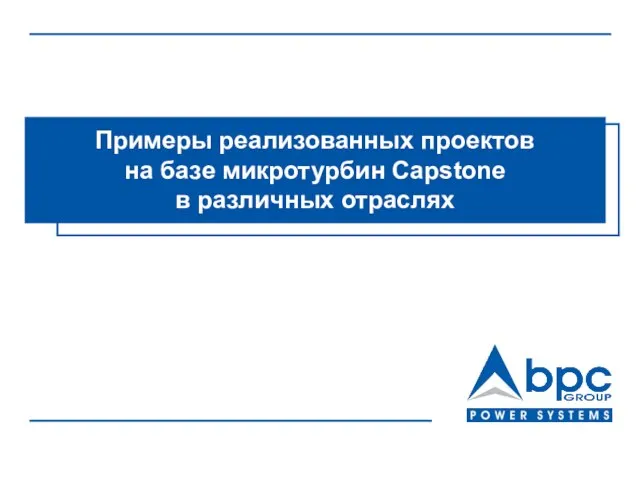 Примеры реализованных проектов на базе микротурбин Capstone в различных отраслях

bpc GROUP
POWER SYSTEMS